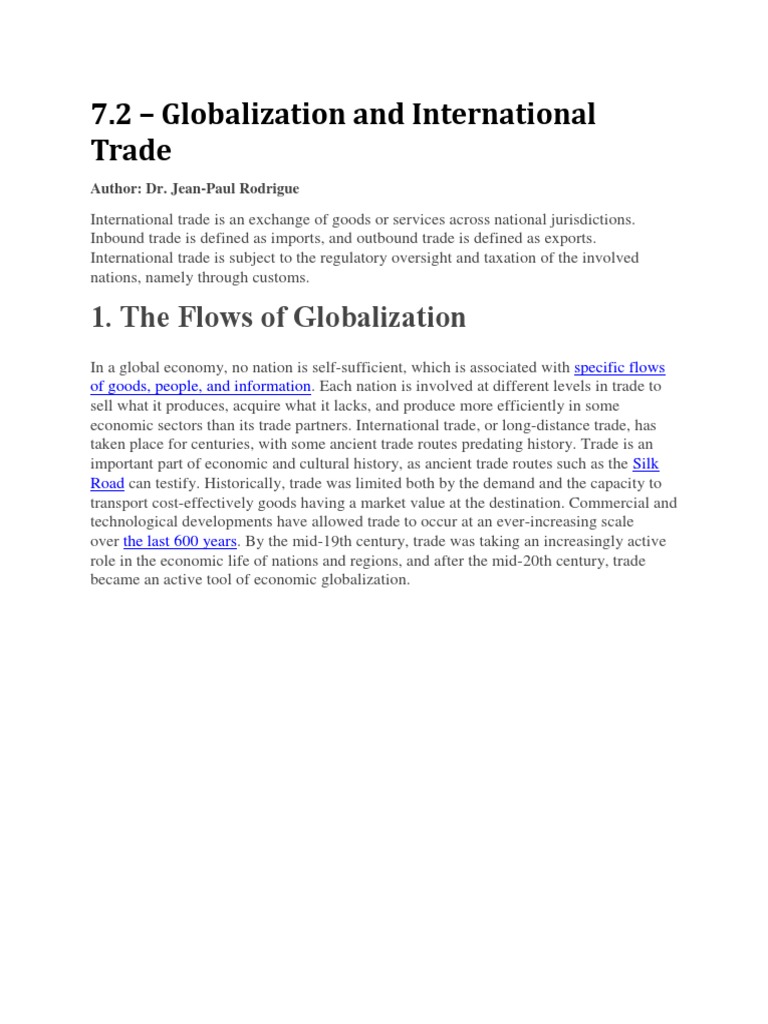 7.2 – Globalization and International Trade

Author: Dr. Jean-Paul Rodrigue

International trade is an exchange of goods or services across national jurisdictions. Inbound trade is defined as imports, and outbound trade is defined as exports. International trade is subject to the regulatory oversight and taxation of the involved nations, namely through customs.

1. The Flows of Globalization

In a global economy, no nation is self-sufficient, which is associated with specific flows of goods, people, and information. Each nation is involved at different levels in trade to sell what it produces, acquire what it lacks, and produce more efficiently in some economic sectors than its trade partners. International trade, or long-distance trade, has taken place for centuries, with some ancient trade routes predating history. Trade is an important part of economic and cultural history, as ancient trade routes such as the Silk Road can testify. Historically, trade was limited both by the demand and the capacity to transport cost-effectively goods having a market value at the destination. Commercial and technological developments have allowed trade to occur at an ever-increasing scale over the last 600 years. By the mid-19th century, trade was taking an increasingly active role in the economic life of nations and regions, and after the mid-20th century, trade became an active tool of economic globalization.